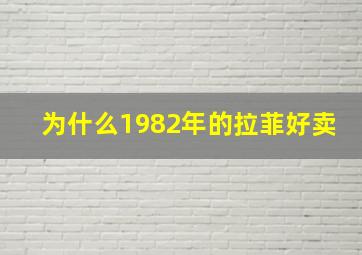 为什么1982年的拉菲好卖